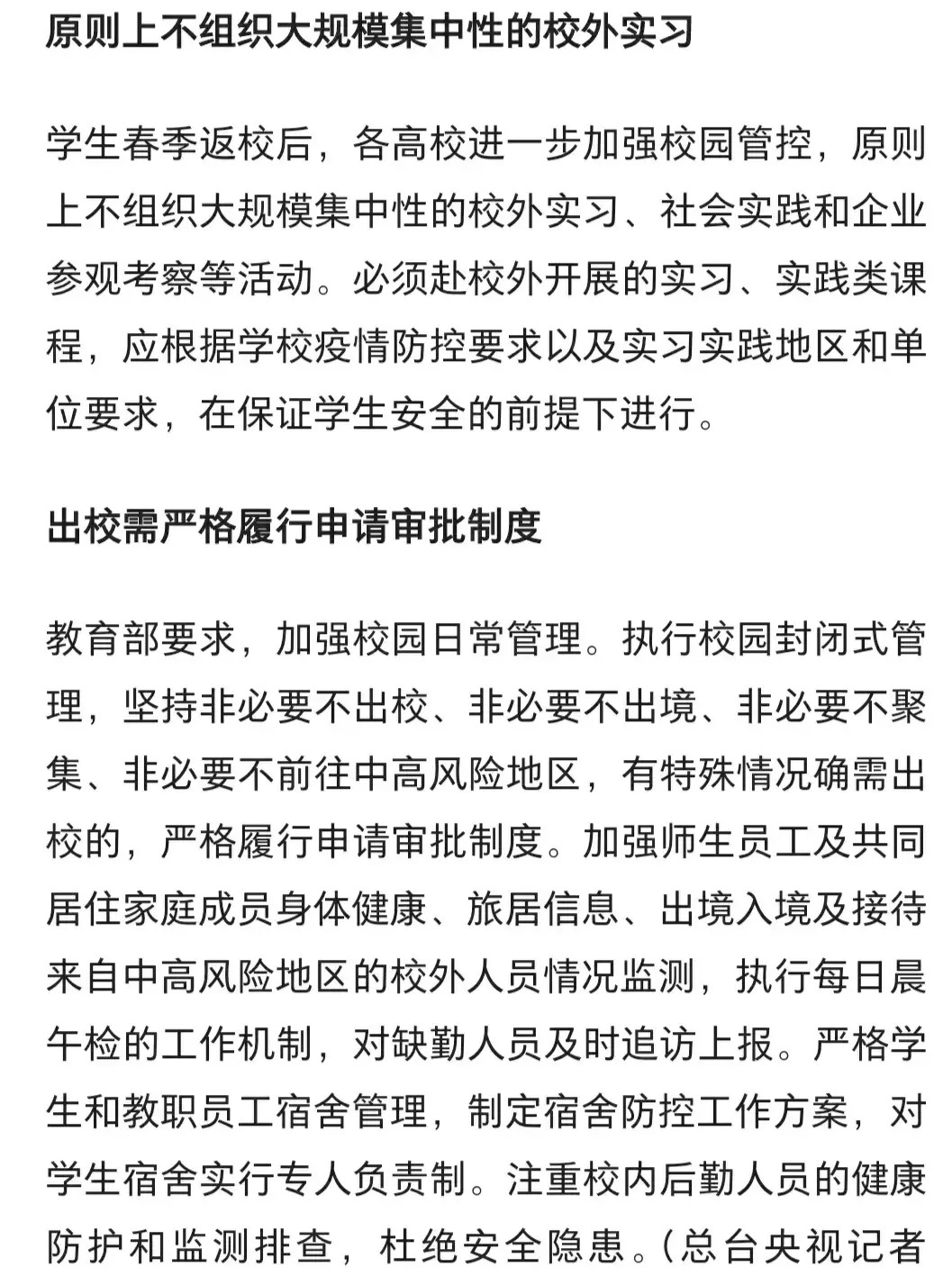 原则上不组织大规模集中性的校外实习

学生春季返校后，各高校进一步加强校园管控，原则上不组织大规模集中性的校外实习、社会实践和企业参观考察等活动。必须赴校外开展的实习、实践类课程，应根据学校疫情防控要求以及实习实践地区和单位要求，在保证学生安全的前提下进行。

出校需严格履行申请审批制度

教育部要求，加强校园日常管理。执行校园封闭式管理，坚持非必要不出校、非必要不出境、非必要不聚集、非必要不前往中高风险地区，有特殊情况确需出校的，严格履行申请审批制度。加强师生员工及共同居住家庭成员身体健康、旅居信息、出境入境及接待来自中高风险地区的校外人员情况监测，执行每日晨午检的工作机制，对缺勤人员及时追访上报。严格学生和教职员工宿舍管理，制定宿舍防控工作方案，对学生宿舍实行专人负责制。注重校内后勤人员的健康防护和监测排查，杜绝安全隐患。（总台央视记者